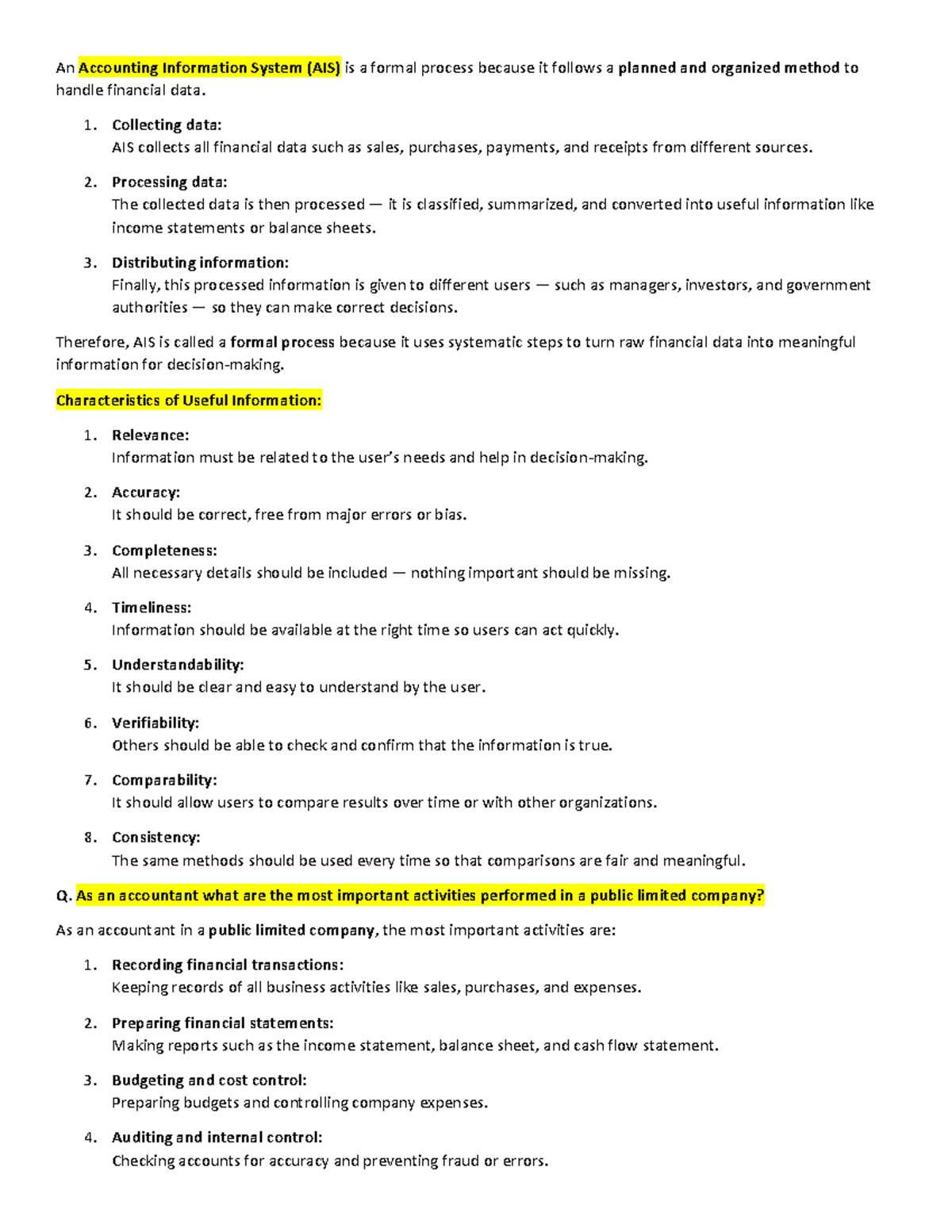 An Accounting Information System (AIS) is a formal process because it follows a planned and organized method to handle financial data.

1. Collecting data:
AIS collects all financial data such as sales, purchases, payments, and receipts from different sources.

2. Processing data:
The collected data is then processed — it is classified, summarized, and converted into useful information like income statements or balance sheets.

3. Distributing information:
Finally, this processed information is given to different users — such as managers, investors, and government authorities — so they can make correct decisions.

Therefore, AIS is called a formal process because it uses systematic steps to turn raw financial data into meaningful information for decision-making.

Characteristics of Useful Information:

1. Relevance:
Information must be related to the user's needs and help in decision-making.

2. Accuracy:
It should be correct, free from major errors or bias.

3. Completeness:
All necessary details should be included — nothing important should be missing.

4. Timeliness:
Information should be available at the right time so users can act quickly.

5. Understandability:
It should be clear and easy to understand by the user.

6. Verifiability:
Others should be able to check and confirm that the information is true.

7. Comparability:
It should allow users to compare results over time or with other organizations.

8. Consistency:
The same methods should be used every time so that comparisons are fair and meaningful.

Q. As an accountant what are the most important activities performed in a public limited company?

As an accountant in a public limited company, the most important activities are:

1. Recording financial transactions:
Keeping records of all business activities like sales, purchases, and expenses.

2. Preparing financial statements:
Making reports such as the income statement, balance sheet, and cash flow statement.

3. Budgeting and cost control:
Preparing budgets and controlling company expenses.

4. Auditing and internal control:
Checking accounts for accuracy and preventing fraud or errors.